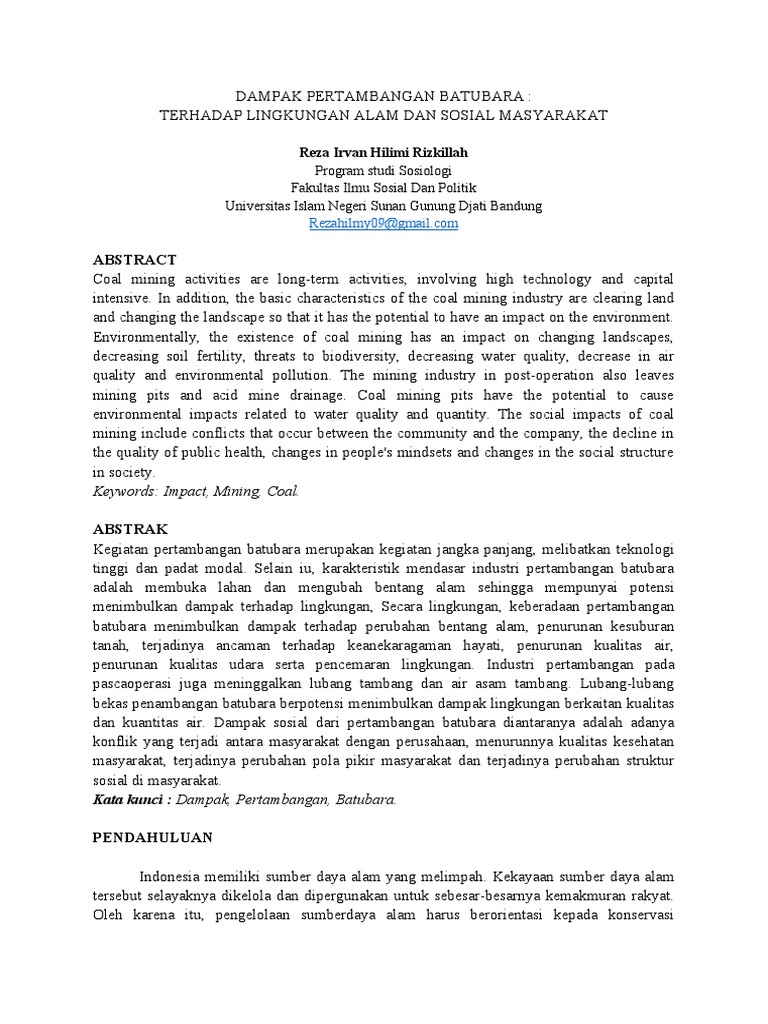 DAMPAK PERTAMBANGAN BATUBARA :
TERHADAP LINGKUNGAN ALAM DAN SOSIAL MASYARAKAT

Reza Irvan Hilimi Rizkillah
Program studi Sosiologi
Fakultas Ilmu Sosial Dan Politik
Universitas Islam Negeri Sunan Gunung Djati Bandung
Rezahilmy09@gmail.com

ABSTRACT
Coal mining activities are long-term activities, involving high technology and capital intensive. In addition, the basic characteristics of the coal mining industry are clearing land and changing the landscape so that it has the potential to have an impact on the environment. Environmentally, the existence of coal mining has an impact on changing landscapes, decreasing soil fertility, threats to biodiversity, decreasing water quality, decrease in air quality and environmental pollution. The mining industry in post-operation also leaves mining pits and acid mine drainage. Coal mining pits have the potential to cause environmental impacts related to water quality and quantity. The social impacts of coal mining include conflicts that occur between the community and the company, the decline in the quality of public health, changes in people's mindsets and changes in the social structure in society.
Keywords: Impact, Mining, Coal.

ABSTRAK
Kegiatan pertambangan batubara merupakan kegiatan jangka panjang, melibatkan teknologi tinggi dan padat modal. Selain iu, karakteristik mendasar industri pertambangan batubara adalah membuka lahan dan mengubah bentang alam sehingga mempunyai potensi menimbulkan dampak terhadap lingkungan, Secara lingkungan, keberadaan pertambangan batubara menimbulkan dampak terhadap perubahan bentang alam, penurunan kesuburan tanah, terjadinya ancaman terhadap keanekaragaman hayati, penurunan kualitas air, penurunan kualitas udara serta pencemaran lingkungan. Industri pertambangan pada pascaoperasi juga meninggalkan lubang tambang dan air asam tambang. Lubang-lubang bekas penambangan batubara berpotensi menimbulkan dampak lingkungan berkaitan kualitas dan kuantitas air. Dampak sosial dari pertambangan batubara diantaranya adalah adanya konflik yang terjadi antara masyarakat dengan perusahaan, menurunnya kualitas kesehatan masyarakat, terjadinya perubahan pola pikir masyarakat dan terjadinya perubahan struktur sosial di masyarakat.
Kata kunci : Dampak, Pertambangan, Batubara.

PENDAHULUAN

Indonesia memiliki sumber daya alam yang melimpah. Kekayaan sumber daya alam tersebut selayaknya dikelola dan dipergunakan untuk sebesar-besarnya kemakmuran rakyat. Oleh karena itu, pengelolaan sumberdaya alam harus berorientasi kepada konservasi